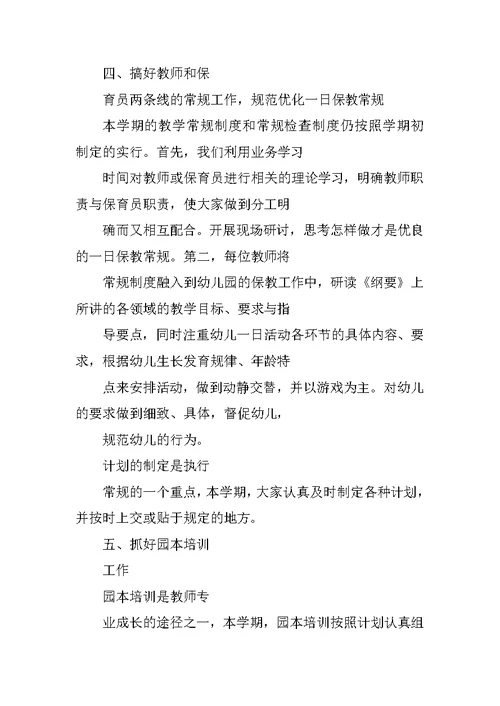 四、搞好教师和保

育员两条线的常规工作，规范优化一日保教常规

本学期的教学常规制度和常规检查制度仍按照学期初制定的实行。首先，我们利用业务学习

时间对教师或保育员进行相关的理论学习，明确教师职责与保育员职责，使大家做到分工明

确而又相互配合。开展现场研讨，思考怎样做才是优良的一日保教常规。第二，每位教师将

常规制度融入到幼儿园的保教工作中，研读《纲要》上所讲的各领域的教学目标、要求与指

导要点，同时注重幼儿一日活动各环节的具体内容、要求，根据幼儿生长发育规律、年龄特

点来安排活动，做到动静交替，并以游戏为主。对幼儿的要求做到细致、具体，督促幼儿，

规范幼儿的行为。

计划的制定是执行

常规的一个重点，本学期，大家认真及时制定各种计划，并按时上交或贴于规定的地方。

五、抓好园本培训

工作

园本培训是教师专

业成长的途径之一，本学期，园本培训按照计划认真组